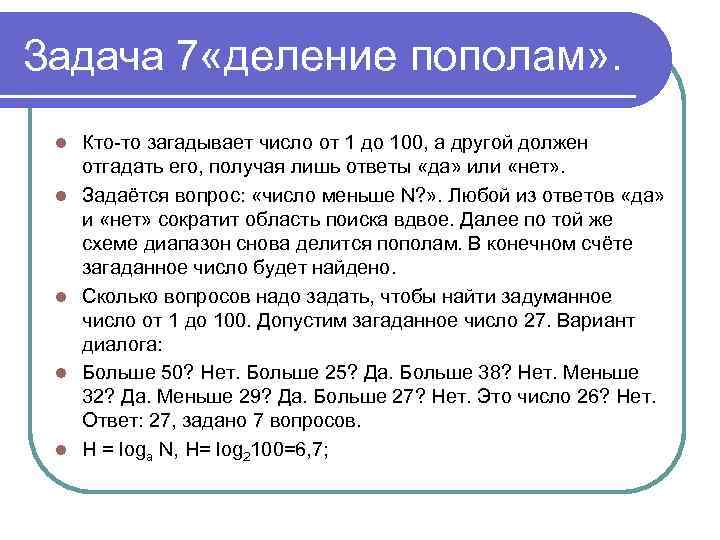 Задача 7«деление пополам».

Кто-то загадывает число от 1 до 100, а другой должен отгадать его, получая лишь ответы «да» или «нет».

Задаётся вопрос: «число меньше N?». Любой из ответов «да» и «нет» сократит область поиска вдвое. Далее по той же схеме диапазон снова делится пополам. В конечном счёте загаданное число будет найдено.

Сколько вопросов надо задать, чтобы найти задуманное число от 1 до 100. Допустим загаданное число 27. Вариант диалога:

Больше 50? Нет. Больше 25? Да. Больше 38? Нет. Меньше 32? Да. Меньше 29? Да. Больше 27? Нет. Это число 26? Нет. Ответ: 27, задано 7 вопросов.

$H = \log_a N$, $H= \log_2 100=6,7$;